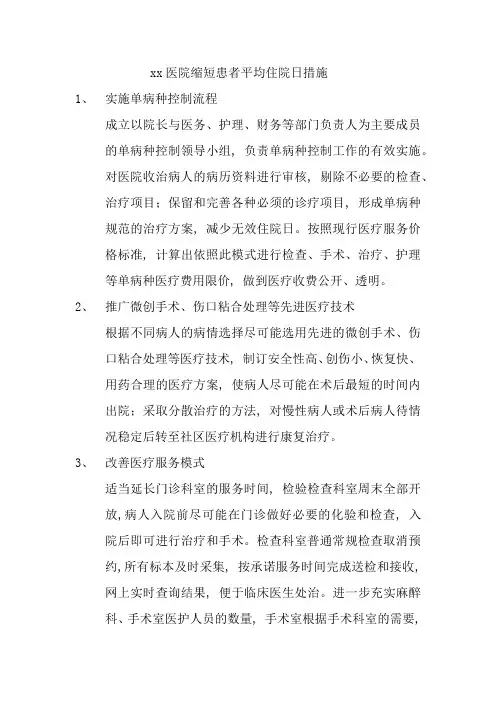 xx 医院缩短患者平均住院日措施

1、 实施单病种控制流程

成立以院长与医务、护理、财务等部门负责人为主要成员的单病种控制领导小组，负责单病种控制工作的有效实施。对医院收治病人的病历资料进行审核，剔除不必要的检查、治疗项目；保留和完善各种必须的诊疗项目，形成单病种规范的治疗方案，减少无效住院日。按照现行医疗服务价格标准，计算出依照此模式进行检查、手术、治疗、护理等单病种医疗费用限价，做到医疗收费公开、透明。

2、 推广微创手术、伤口粘合处理等先进医疗技术

根据不同病人的病情选择尽可能选用先进的微创手术、伤口粘合处理等医疗技术，制订安全性高、创伤小、恢复快、用药合理的医疗方案，使病人尽可能在术后最短的时间内出院；采取分散治疗的方法，对慢性病人或术后病人待情况稳定后转至社区医疗机构进行康复治疗。

3、 改善医疗服务模式

适当延长门诊科室的服务时间，检验检查科室周末全部开放，病人入院前尽可能在门诊做好必要的化验和检查，入院后即可进行治疗和手术。检查科室普通常规检查取消预约，所有标本及时采集，按承诺服务时间完成送检和接收，网上实时查询结果，便于临床医生处治。进一步充实麻醉科、手术室医护人员的数量，手术室根据手术科室的需要，